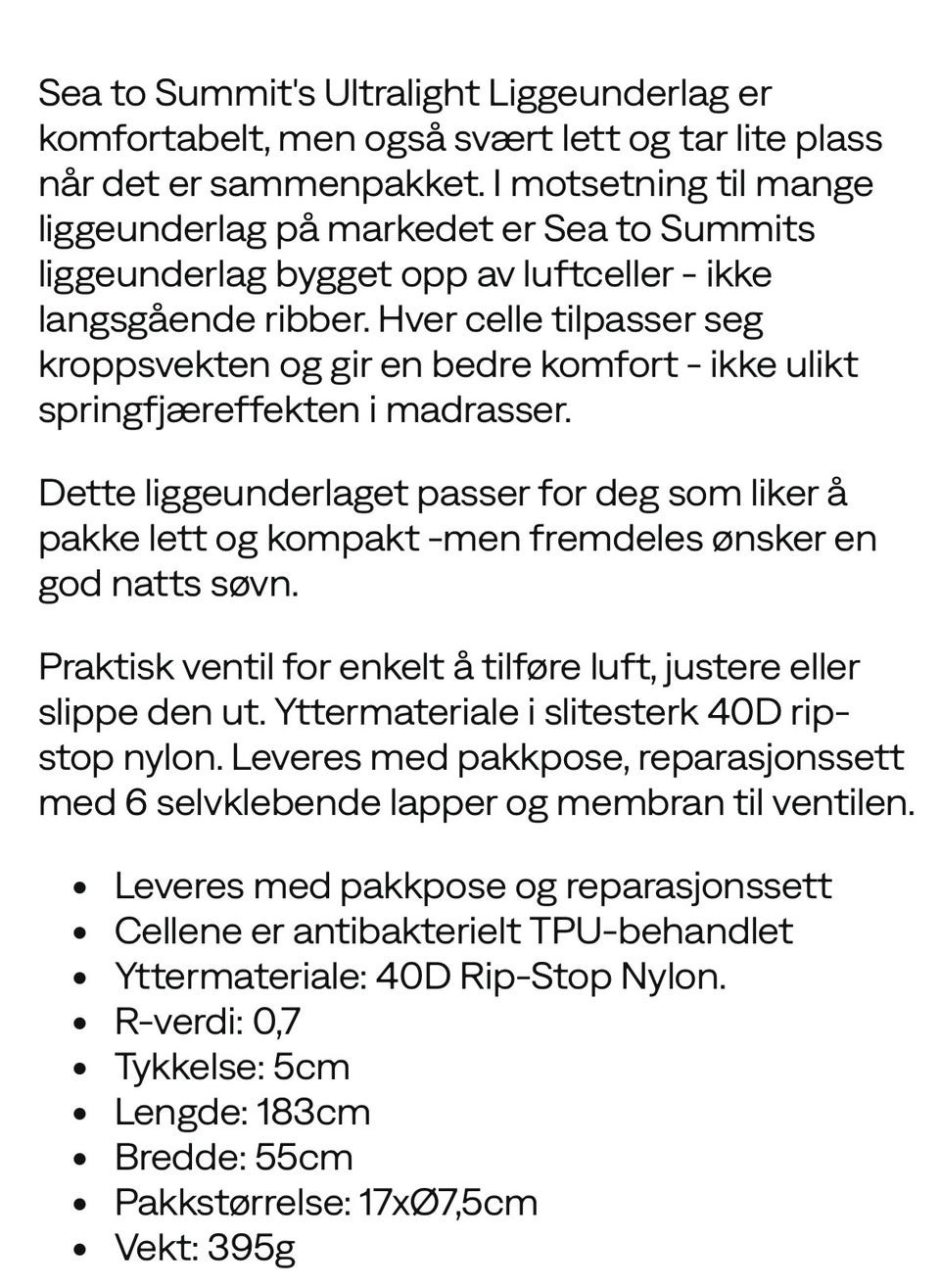 Sea to Summit's Ultralight Liggeunderlag er komfortabelt, men også svært lett og tar lite plass når det er sammenpakket. I motsetning til mange liggeunderlag på markedet er Sea to Summits liggeunderlag bygget opp av luftceller - ikke langsgående ribber. Hver celle tilpasser seg kroppsvekten og gir en bedre komfort - ikke ulikt springfjæreffekten i madrasser.

Dette liggeunderlaget passer for deg som liker å pakke lett og kompakt -men fremdeles ønsker en god natts søvn.

Praktisk ventil for enkelt å tilføre luft, justere eller slippe den ut. Yttermateriale i slitesterk 40D rip-stop nylon. Leveres med pakkpose, reparasjonssett med 6 selvklebende lapper og membran til ventilen.

- Leveres med pakkpose og reparasjonssett
- Cellene er antibakterielt TPU-behandlet
- Yttermateriale: 40D Rip-Stop Nylon.
- R-verdi: 0,7
- Tykkelse: 5cm
- Lengde: 183cm
- Bredde: 55cm
- Pakkstørrelse: 17xØ7,5cm
- Vekt: 395g